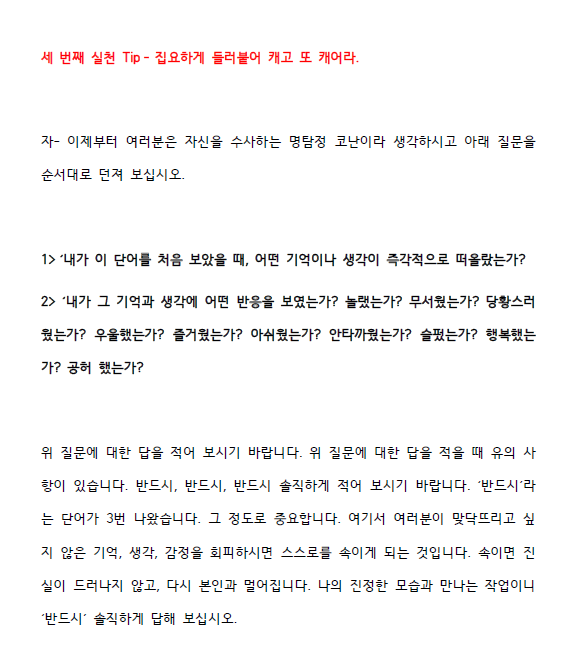 세 번째 실천 Tip - 집요하게 들러붙어 캐고 또 캐어라.

자- 이제부터 여러분은 자신을 수사하는 명탐정 코난이라 생각하시고 아래 질문을 순서대로 던져 보십시오.

1> '내가 이 단어를 처음 보았을 때, 어떤 기억이나 생각이 즉각적으로 떠올랐는가?

2> '내가 그 기억과 생각에 어떤 반응을 보였는가? 놀랬는가? 무서웠는가? 당황스러웠는가? 우울했는가? 즐거웠는가? 아쉬웠는가? 안타까웠는가? 슬펐는가? 행복했는가? 공허 했는가?

위 질문에 대한 답을 적어 보시기 바랍니다. 위 질문에 대한 답을 적을 때 유의 사항이 있습니다. 반드시, 반드시, 반드시 솔직하게 적어 보시기 바랍니다. '반드시'라는 단어가 3번 나왔습니다. 그 정도로 중요합니다. 여기서 여러분이 맞닥뜨리고 싶지 않은 기억, 생각, 감정을 회피하시면 스스로를 속이게 되는 것입니다. 속이면 진실이 드러나지 않고, 다시 본인과 멀어집니다. 나의 진정한 모습과 만나는 작업이니 '반드시' 솔직하게 답해 보십시오.